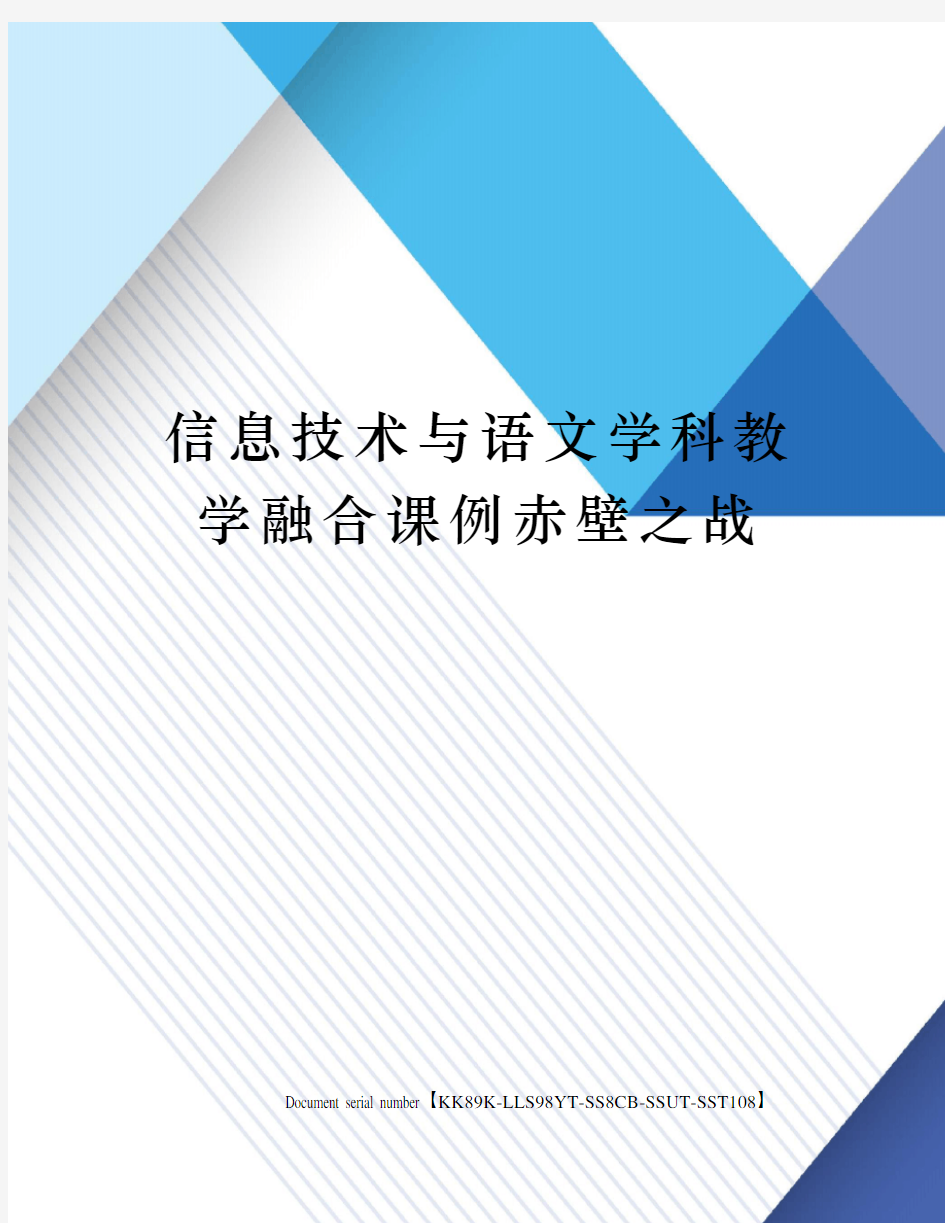 信息技术与语文学科教学融合课例赤壁之战

Document serial number【KK89K-LLS98YT-SS8CB-SSUT-SST108】